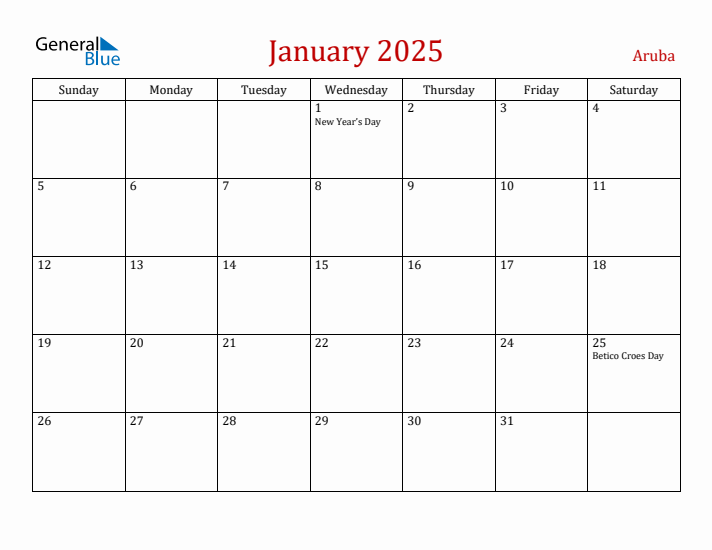 General Blue

January 2025

Aruba

| Sunday | Monday | Tuesday | Wednesday | Thursday | Friday | Saturday |
|---|---|---|---|---|---|---|
| | | | 1 New Year's Day | 2 | 3 | 4 |
| 5 | 6 | 7 | 8 | 9 | 10 | 11 |
| 12 | 13 | 14 | 15 | 16 | 17 | 18 |
| 19 | 20 | 21 | 22 | 23 | 24 | 25 Betico Croes Day |
| 26 | 27 | 28 | 29 | 30 | 31 | |